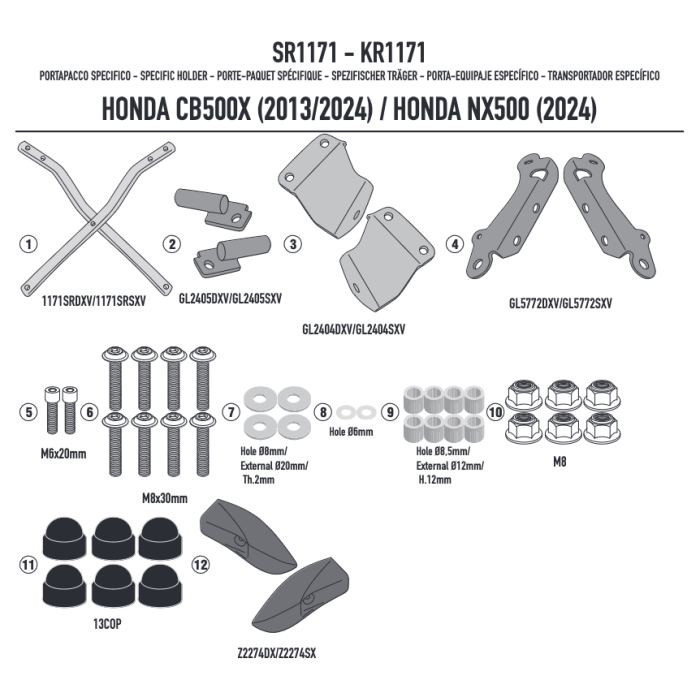 SR1171 - KR1171
PORTAPACCO SPECIFICO - SPECIFIC HOLDER - PORTE-PAQUET SPÉCIFIQUE - SPEZIFISCHER TRÄGER - PORTA-EQUIPAJE ESPECÍFICO - TRANSPORTADOR ESPECÍFICO
HONDA CB500X (2013/2024) / HONDA NX500 (2024)

1
1171SRDXV/1171SRSXV

2
GL2405DXV/GL2405SXV

3
GL2404DXV/GL2404SXV

4
GL5772DXV/GL5772SXV

5
M6x20mm

6
M8x30mm

7
Hole Ø8mm/
External Ø20mm/
Th.2mm

8
Hole Ø6mm

9
Hole Ø8,5mm/
External Ø12mm/
H.12mm

10
M8

11
13COP

12
Z2274DX/Z2274SX